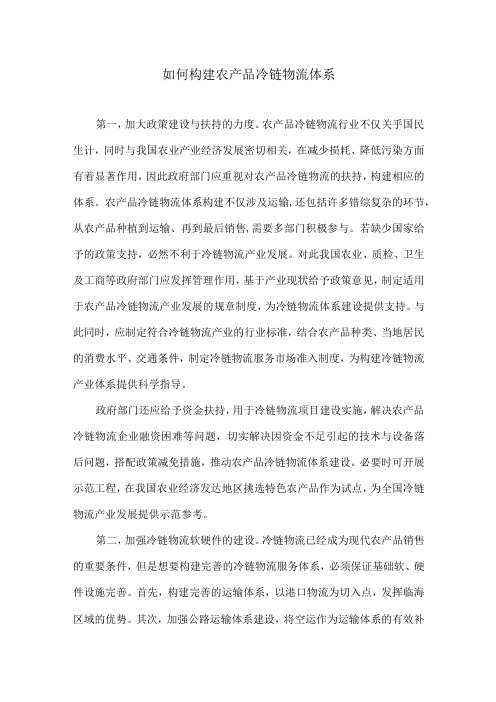 如何构建农产品冷链物流体系

第一，加大政策建设与扶持的力度。农产品冷链物流行业不仅关乎国民生计，同时与我国农业产业经济发展密切相关，在减少损耗、降低污染方面有着显著作用，因此政府部门应重视对农产品冷链物流的扶持，构建相应的体系。农产品冷链物流体系构建不仅涉及运输，还包括许多错综复杂的环节，从农产品种植到运输、再到最后销售，需要多部门积极参与。若缺少国家给予的政策支持，必然不利于冷链物流产业发展。对此我国农业、质检、卫生及工商等政府部门应发挥管理作用，基于产业现状给予政策意见，制定适用于农产品冷链物流产业发展的规章制度，为冷链物流体系建设提供支持。与此同时，应制定符合冷链物流产业的行业标准，结合农产品种类、当地居民的消费水平、交通条件，制定冷链物流服务市场准入制度，为构建冷链物流产业体系提供科学指导。

政府部门还应给予资金扶持，用于冷链物流项目建设实施，解决农产品冷链物流企业融资困难等问题，切实解决因资金不足引起的技术与设备落后问题，搭配政策减免措施，推动农产品冷链物流体系建设。必要时可开展示范工程，在我国农业经济发达地区挑选特色农产品作为试点，为全国冷链物流产业发展提供示范参考。

第二，加强冷链物流软硬件的建设。冷链物流已经成为现代农产品销售的重要条件，但是想要构建完善的冷链物流服务体系，必须保证基础软、硬件设施完善。首先，构建完善的运输体系，以港口物流为切入点，发挥临海区域的优势。其次，加强公路运输体系建设，将空运作为运输体系的有效补